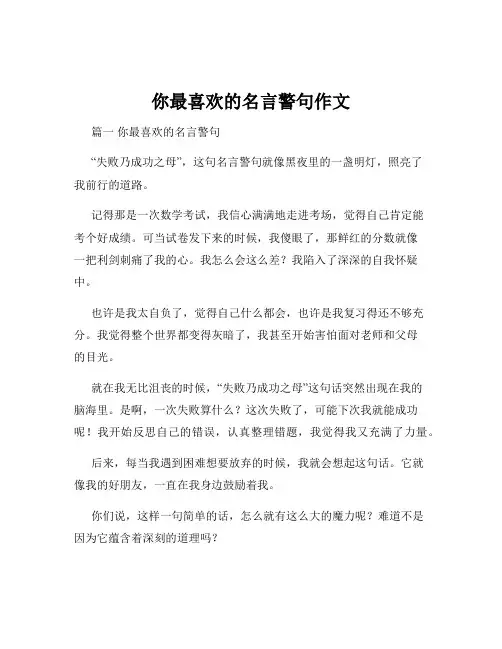 你最喜欢的名言警句作文

篇一 你最喜欢的名言警句

“失败乃成功之母”，这句名言警句就像黑夜里的一盏明灯，照亮了我前行的道路。

记得那是一次数学考试，我信心满满地走进考场，觉得自己肯定能考个好成绩。可当试卷发下来的时候，我傻眼了，那鲜红的分数就像一把利剑刺痛了我的心。我怎么会这么差？我陷入了深深的自我怀疑中。

也许是我太自负了，觉得自己什么都会，也许是我复习得还不够充分。我觉得整个世界都变得灰暗了，我甚至开始害怕面对老师和父母的目光。

就在我无比沮丧的时候，“失败乃成功之母”这句话突然出现在我的脑海里。是啊，一次失败算什么？这次失败了，可能下次我就能成功呢！我开始反思自己的错误，认真整理错题，我觉得我又充满了力量。

后来，每当我遇到困难想要放弃的时候，我就会想起这句话。它就像我的好朋友，一直在我身边鼓励着我。

你们说，这样一句简单的话，怎么就有这么大的魔力呢？难道不是因为它蕴含着深刻的道理吗？